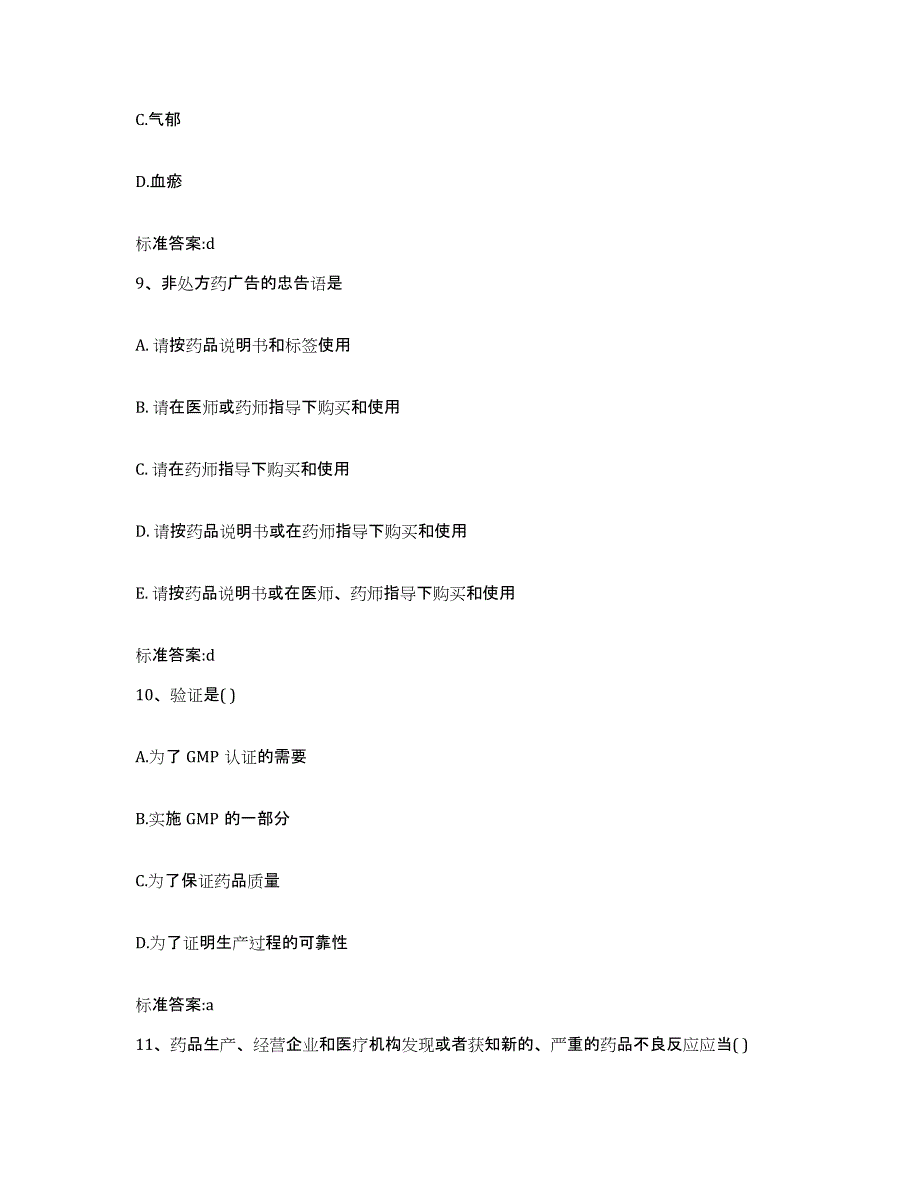 C.气郁

D.血瘀

标准答案:d

9、非处方药广告的忠告语是

A. 请按药品说明书和标签使用

B. 请在医师或药师指导下购买和使用

C. 请在药师指导下购买和使用

D. 请按药品说明书或在药师指导下购买和使用

E. 请按药品说明书或在医师、药师指导下购买和使用

标准答案:d

10、验证是( )

A.为了 GMP 认证的需要

B.实施 GMP 的一部分

C.为了保证药品质量

D.为了证明生产过程的可靠性

标准答案:a

11、药品生产、经营企业和医疗机构发现或者获知新的、严重的药品不良反应应当( )